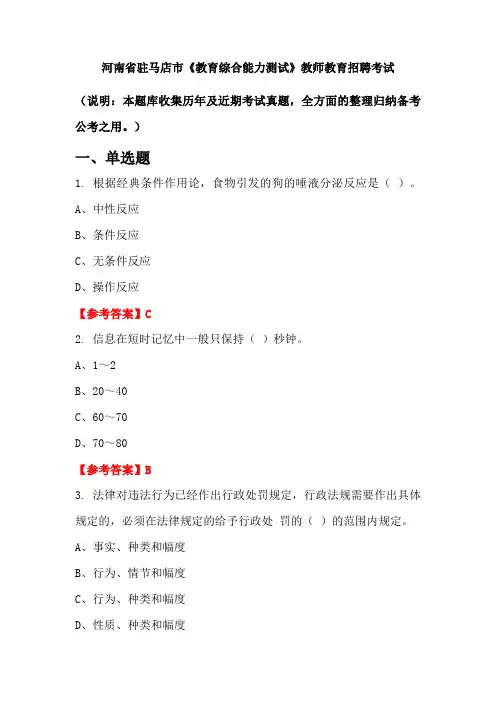 河南省驻马店市《教育综合能力测试》教师教育招聘考试

（说明：本题库收集历年及近期考试真题，全方面的整理归纳备考公考之用。）

一、单选题

1. 根据经典条件作用论，食物引发的狗的唾液分泌反应是（ ）。

A、中性反应

B、条件反应

C、无条件反应

D、操作反应

【参考答案】C

2. 信息在短时记忆中一般只保持（ ）秒钟。

A、1～2

B、20～40

C、60～70

D、70～80

【参考答案】B

3. 法律对违法行为已经作出行政处罚规定，行政法规需要作出具体规定的，必须在法律规定的给予行政处 罚的（ ）的范围内规定。

A、事实、种类和幅度

B、行为、情节和幅度

C、行为、种类和幅度

D、性质、种类和幅度